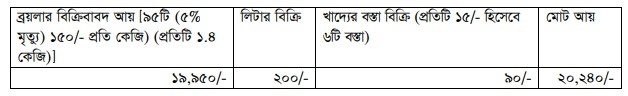 | ব্রয়লার বিক্রিবাবদ আয় [৯৫টি (৫% মৃত্যু) ১৫০/- প্রতি কেজি) (প্রতিটি ১.৪ কেজি)] | লিটার বিক্রি | খাদ্যের বস্তা বিক্রি (প্রতিটি ১৫/- হিসেবে ৬টি বস্তা) | মোট আয় |
|---|---|---|---|
| ১৯,৯৫০/- | ২০০/- | ৯০/- | ২০,২৪০/- |